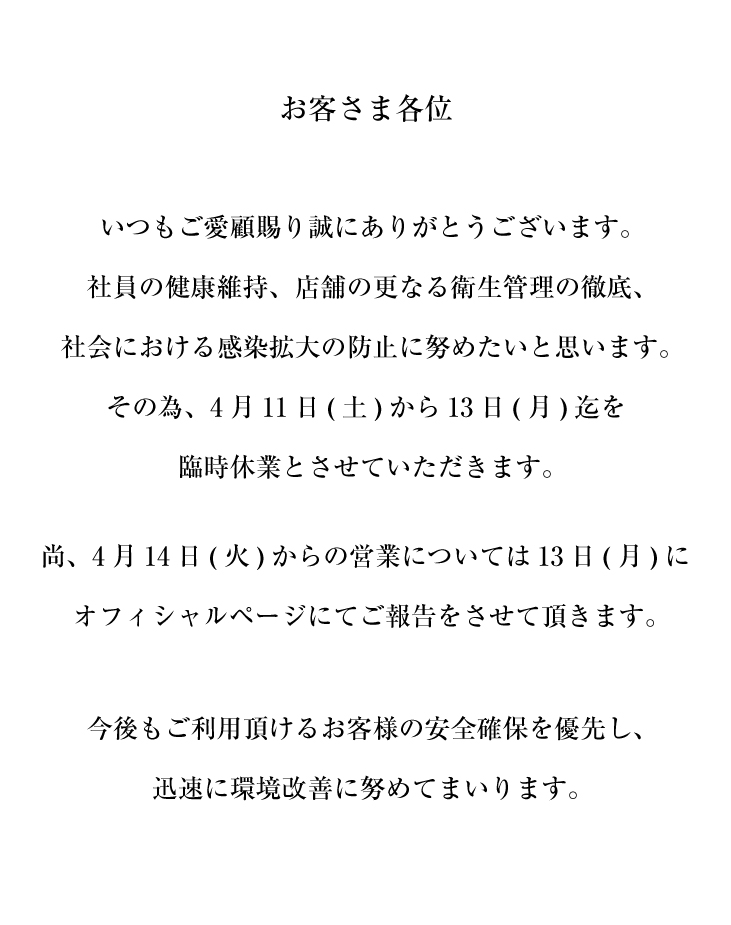 お客さま各位

いつもご愛顧賜り誠にありがとうございます。
社員の健康維持、店舗の更なる衛生管理の徹底、
社会における感染拡大の防止に努めたいと思います。
その為、4月11日(土)から13日(月)迄を
臨時休業とさせていただきます。

尚、4月14日(火)からの営業については13日(月)に
オフィシャルページにてご報告をさせて頂きます。

今後もご利用頂けるお客様の安全確保を優先し、
迅速に環境改善に努めてまいります。